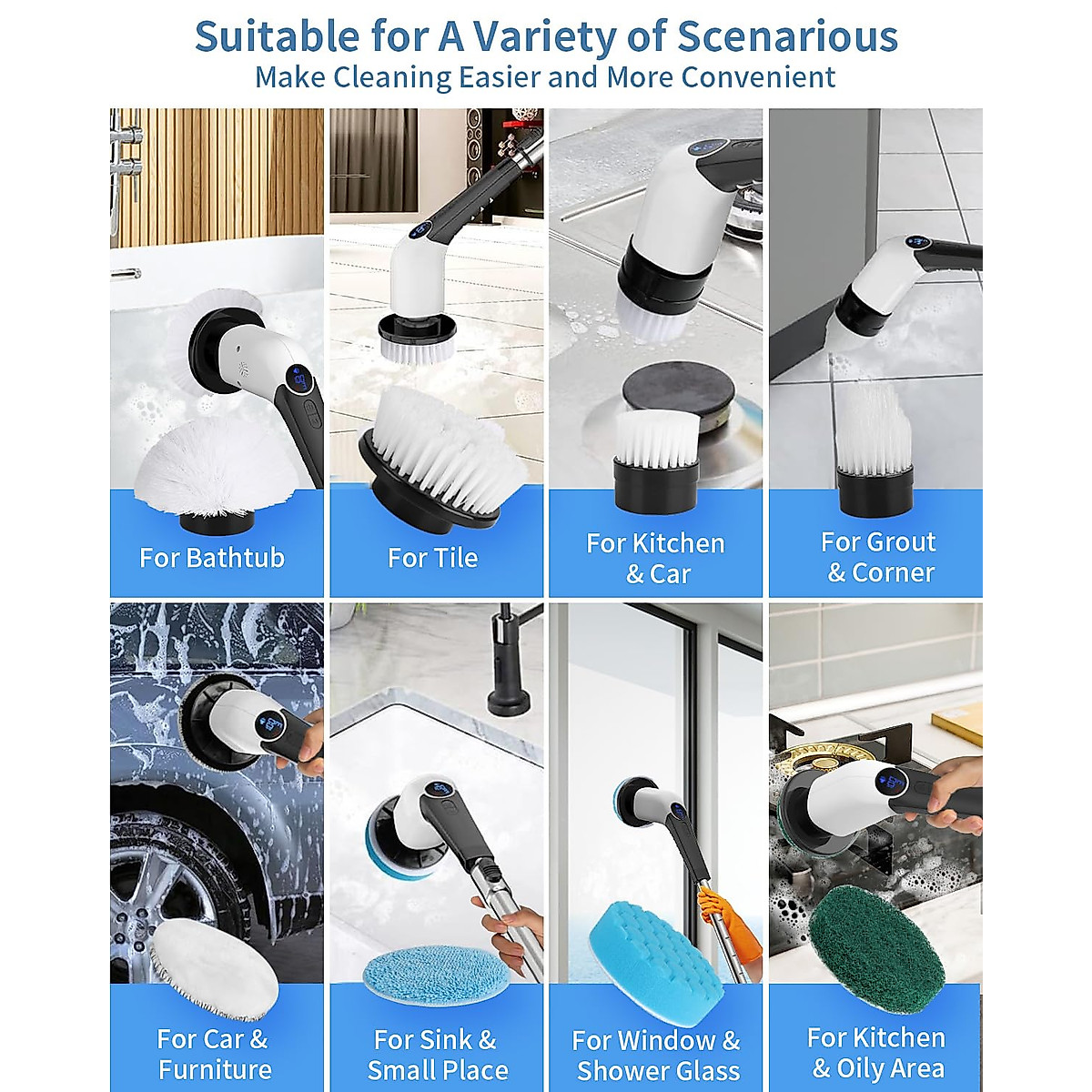 Suitable for A Variety of Scenarious
Make Cleaning Easier and More Convenient

For Bathtub

For Tile

For Kitchen
& Car

For Grout
& Corner

For Car &
Furniture

For Sink &
Small Place

For Window &
Shower Glass

For Kitchen
& Oily Area